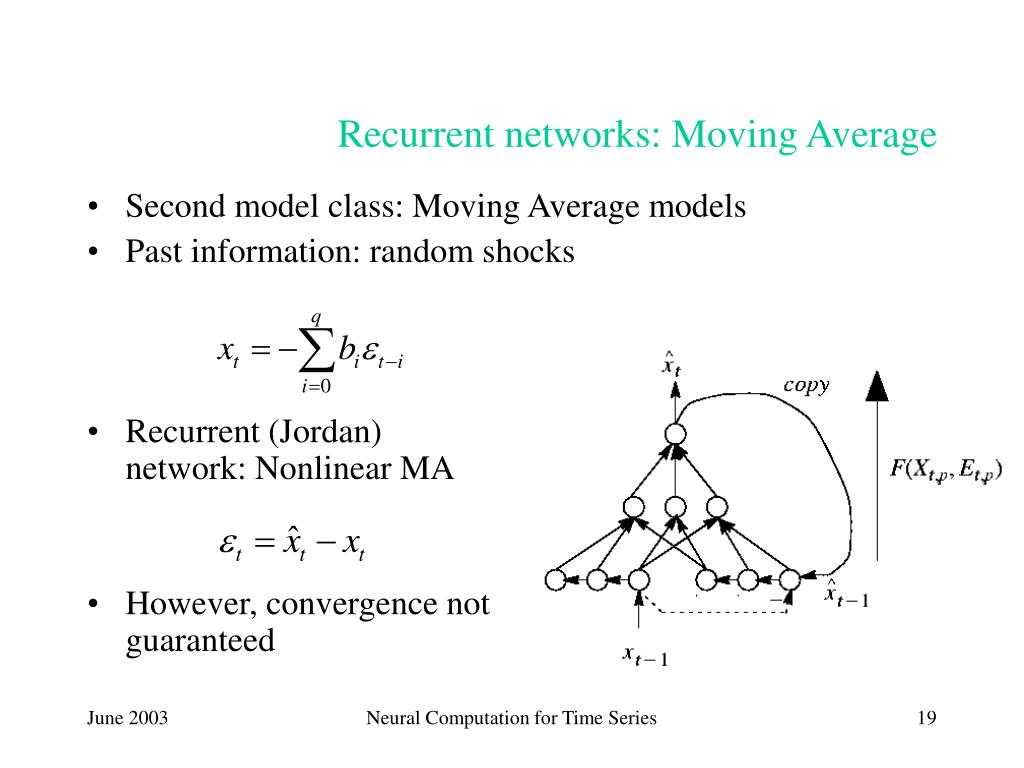 Recurrent networks: Moving Average

• Second model class: Moving Average models
• Past information: random shocks

$x_t = -\sum_{i=0}^{q} b_i \varepsilon_{t-i}$

• Recurrent (Jordan) network: Nonlinear MA

$\varepsilon_t = \hat{x}_t - x_t$

• However, convergence not guaranteed

$\hat{x}_t$

copy

$F(X_{t,p}, E_{t,p})$

$-$

$\hat{x}_{t-1}$

$x_{t-1}$

June 2003

Neural Computation for Time Series

19